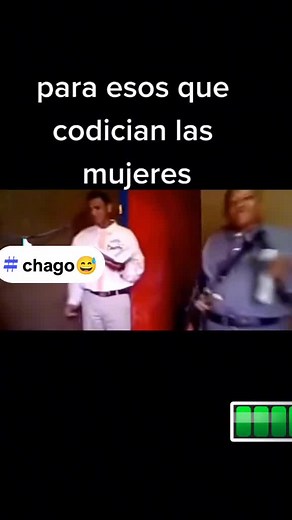 para esos que codician las mujeres

# chago😅